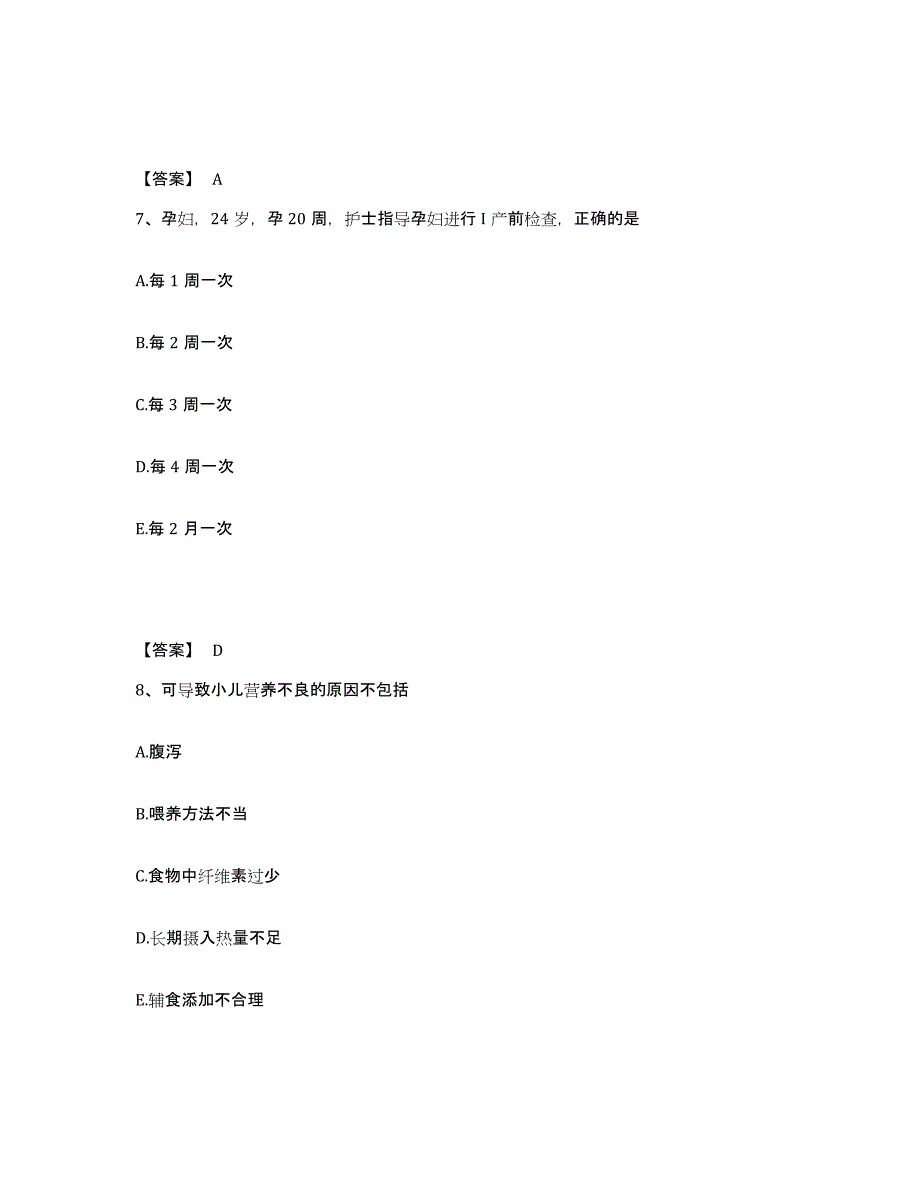 【答案】 A

7、孕妇，24 岁，孕 20 周，护士指导孕妇进行 I 产前检查，正确的是

A.每 1 周一次

B.每 2 周一次

C.每 3 周一次

D.每 4 周一次

E.每 2 月一次

【答案】 D

8、可导致小儿营养不良的原因不包括

A.腹泻

B.喂养方法不当

C.食物中纤维素过少

D.长期摄入热量不足

E.辅食添加不合理